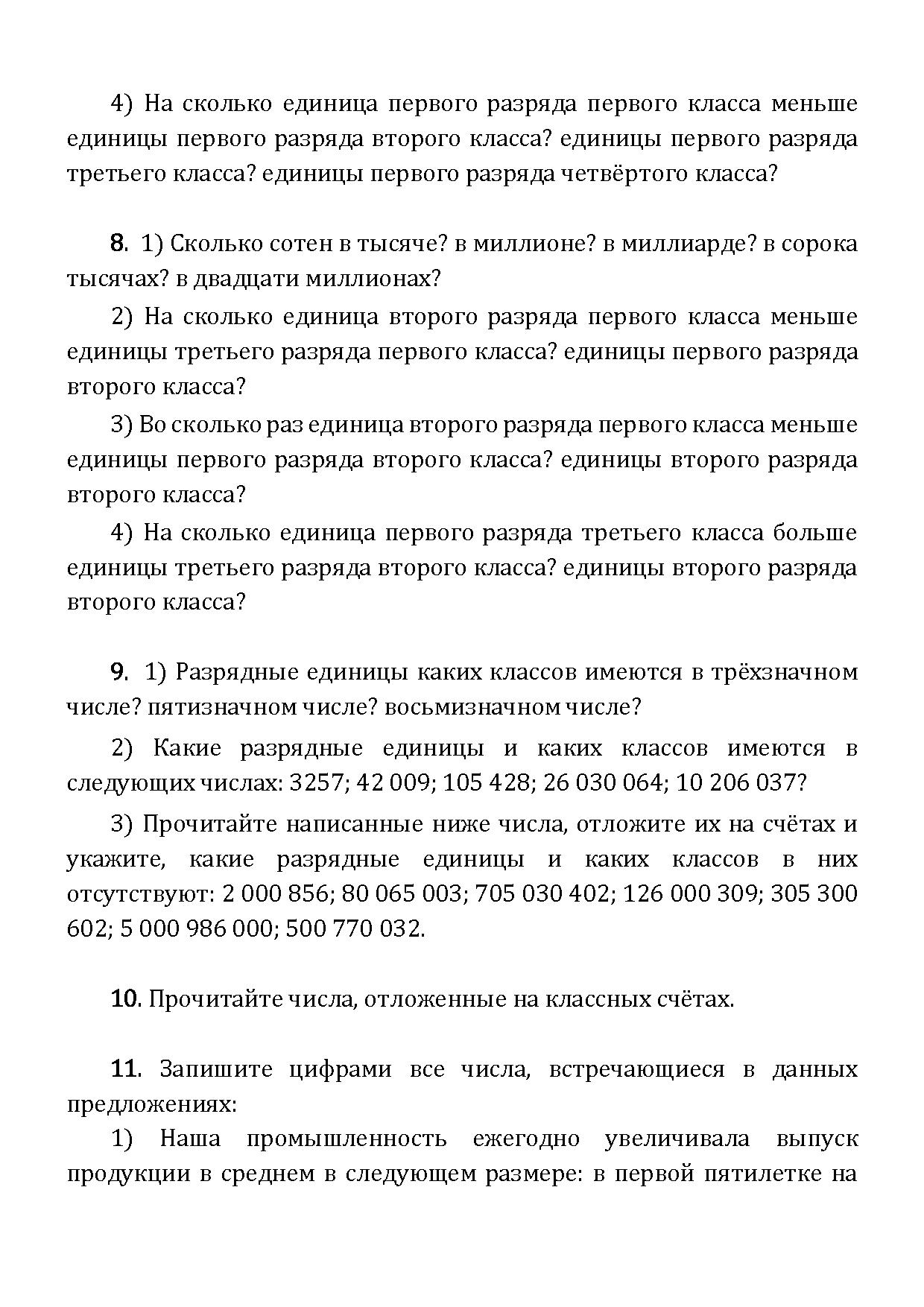 4) На сколько единица первого разряда первого класса меньше единицы первого разряда второго класса? единицы первого разряда третьего класса? единицы первого разряда четвёртого класса?

8. 1) Сколько сотен в тысяче? в миллионе? в миллиарде? в сорока тысячах? в двадцати миллионах?

2) На сколько единица второго разряда первого класса меньше единицы третьего разряда первого класса? единицы первого разряда второго класса?

3) Во сколько раз единица второго разряда первого класса меньше единицы первого разряда второго класса? единицы второго разряда второго класса?

4) На сколько единица первого разряда третьего класса больше единицы третьего разряда второго класса? единицы второго разряда второго класса?

9. 1) Разрядные единицы каких классов имеются в трёхзначном числе? пятизначном числе? восьмизначном числе?

2) Какие разрядные единицы и каких классов имеются в следующих числах: 3257; 42 009; 105 428; 26 030 064; 10 206 037?

3) Прочитайте написанные ниже числа, отложите их на счётах и укажите, какие разрядные единицы и каких классов в них отсутствуют: 2 000 856; 80 065 003; 705 030 402; 126 000 309; 305 300 602; 5 000 986 000; 500 770 032.

10. Прочитайте числа, отложенные на классных счётах.

11. Запишите цифрами все числа, встречающиеся в данных предложениях:

1) Наша промышленность ежегодно увеличивала выпуск продукции в среднем в следующем размере: в первой пятилетке на